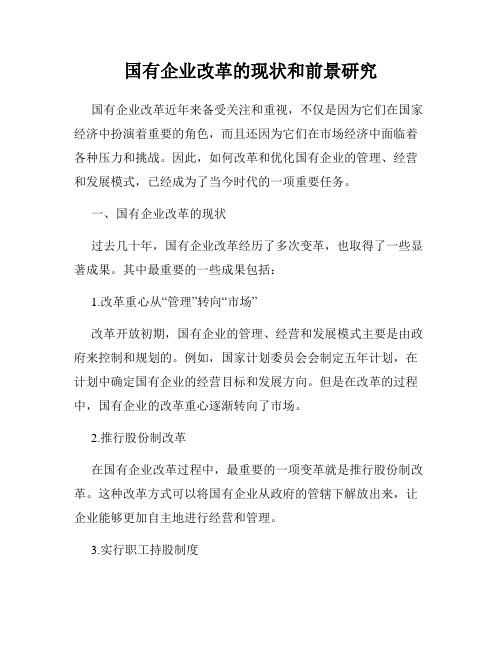 国有企业改革的现状和前景研究

国有企业改革近年来备受关注和重视，不仅是因为它们在国家经济中扮演着重要的角色，而且还因为它们在市场经济中面临着各种压力和挑战。因此，如何改革和优化国有企业的管理、经营和发展模式，已经成为了当今时代的一项重要任务。

一、国有企业改革的现状

过去几十年，国有企业改革经历了多次变革，也取得了一些显著成果。其中最重要的一些成果包括：

1.改革重心从“管理”转向“市场”

改革开放初期，国有企业的管理、经营和发展模式主要是由政府来控制和规划的。例如，国家计划委员会会制定五年计划，在计划中确定国有企业的经营目标和发展方向。但是在改革的过程中，国有企业的改革重心逐渐转向了市场。

2.推行股份制改革

在国有企业改革过程中，最重要的一项变革就是推行股份制改革。这种改革方式可以将国有企业从政府的管辖下解放出来，让企业能够更加自主地进行经营和管理。

3.实行职工持股制度